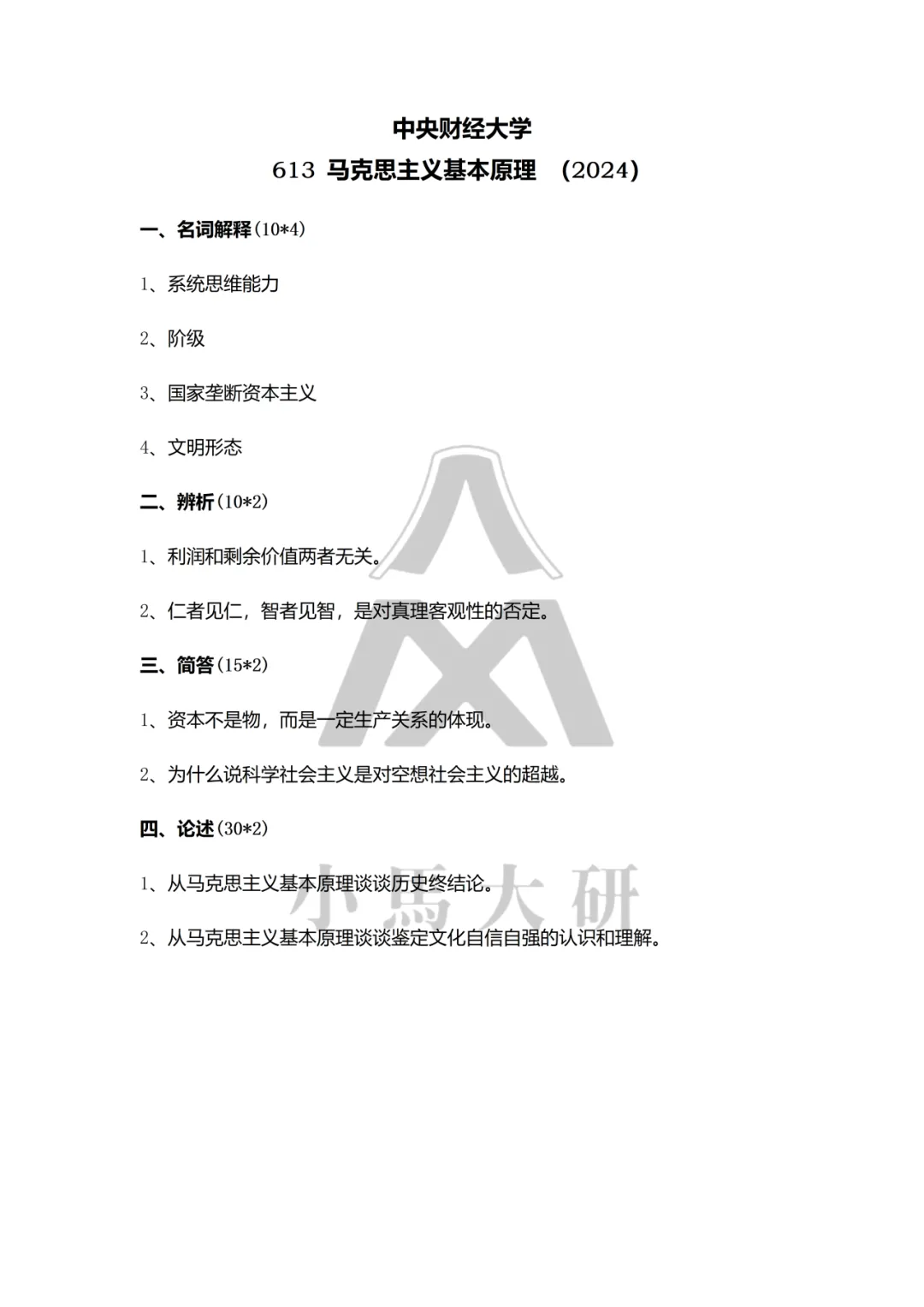 中央财经大学

613 马克思主义基本原理 （2024）

一、名词解释（10*4）

1、系统思维能力

2、阶级

3、国家垄断资本主义

4、文明形态

二、辨析（10*2）

1、利润和剩余价值两者无关。

2、仁者见仁，智者见智，是对真理客观性的否定。

三、简答（15*2）

1、资本不是物，而是一定生产关系的体现。

2、为什么说科学社会主义是对空想社会主义的超越。

四、论述（30*2）

1、从马克思主义基本原理谈谈历史终结论。

2、从马克思主义基本原理谈谈鉴定文化自信自强的认识和理解。

小馬大研